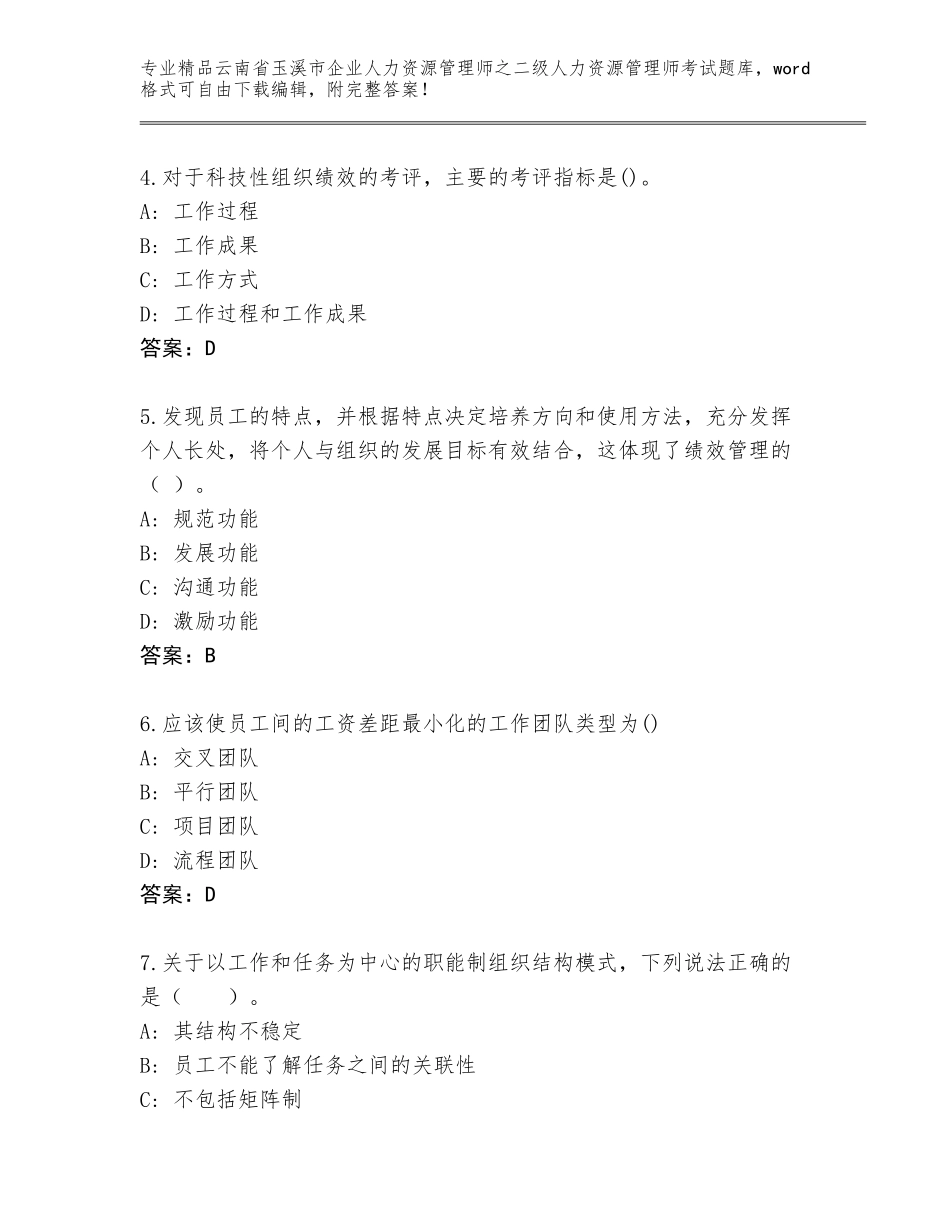 专业精品云南省玉溪市企业人力资源管理师之二级人力资源管理师考试题库，word格式可自由下载编辑，附完整答案！

4.对于科技性组织绩效的考评，主要的考评指标是()。
A：工作过程
B：工作成果
C：工作方式
D：工作过程和工作成果
答案：D

5.发现员工的特点，并根据特点决定培养方向和使用方法，充分发挥个人长处，将个人与组织的发展目标有效结合，这体现了绩效管理的（ ）。
A：规范功能
B：发展功能
C：沟通功能
D：激励功能
答案：B

6.应该使员工间的工资差距最小化的工作团队类型为()
A：交叉团队
B：平行团队
C：项目团队
D：流程团队
答案：D

7.关于以工作和任务为中心的职能制组织结构模式，下列说法正确的是（　　）。
A：其结构不稳定
B：员工不能了解任务之间的关联性
C：不包括矩阵制